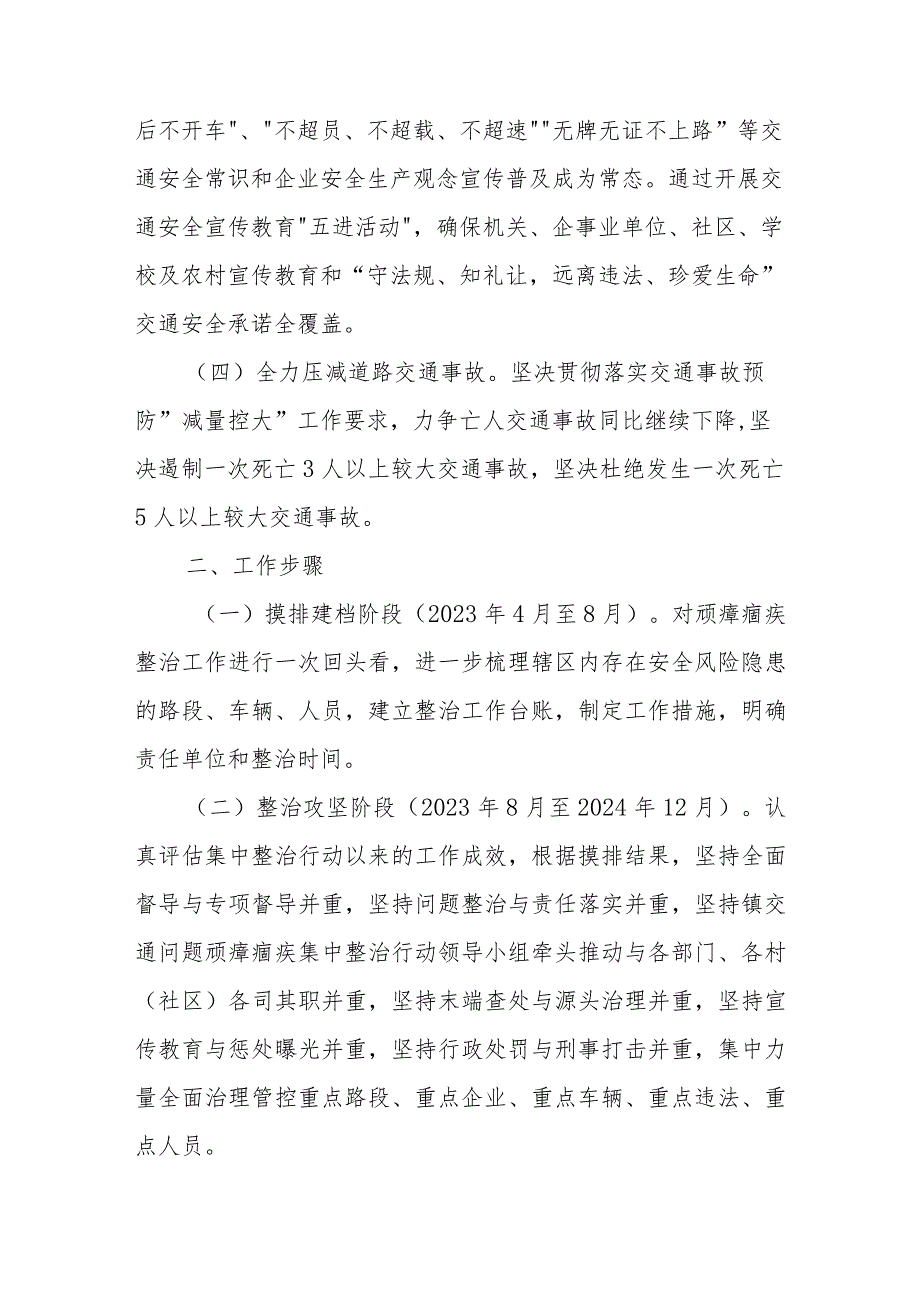 后不开车"、"不超员、不超载、不超速""无牌无证不上路”等交通安全常识和企业安全生产观念宣传普及成为常态。通过开展交通安全宣传教育"五进活动"，确保机关、企事业单位、社区、学校及农村宣传教育和“守法规、知礼让，远离违法、珍爱生命”交通安全承诺全覆盖。

（四）全力压减道路交通事故。坚决贯彻落实交通事故预防”减量控大”工作要求，力争亡人交通事故同比继续下降,坚决遏制一次死亡3人以上较大交通事故，坚决杜绝发生一次死亡5人以上较大交通事故。

二、工作步骤

（一）摸排建档阶段（2023年4月至8月）。对顽瘴痼疾整治工作进行一次回头看，进一步梳理辖区内存在安全风险隐患的路段、车辆、人员，建立整治工作台账，制定工作措施，明确责任单位和整治时间。

（二）整治攻坚阶段（2023年8月至2024年12月）。认真评估集中整治行动以来的工作成效，根据摸排结果，坚持全面督导与专项督导并重，坚持问题整治与责任落实并重，坚持镇交通问题顽瘴痼疾集中整治行动领导小组牵头推动与各部门、各村（社区）各司其职并重，坚持末端查处与源头治理并重，坚持宣传教育与惩处曝光并重，坚持行政处罚与刑事打击并重，集中力量全面治理管控重点路段、重点企业、重点车辆、重点违法、重点人员。